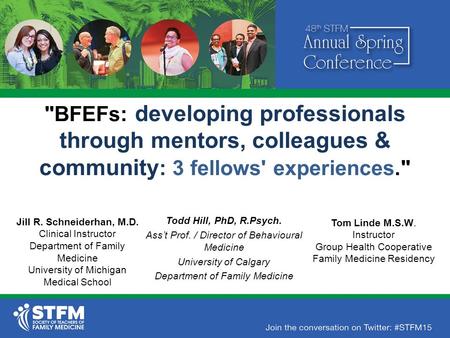 48th STFM
Annual Spring
Conference

"BFEFs: developing professionals through mentors, colleagues & community: 3 fellows' experiences."

Jill R. Schneiderhan, M.D.
Clinical Instructor
Department of Family Medicine
University of Michigan Medical School

Todd Hill, PhD, R.Psych.
Ass't Prof. / Director of Behavioural Medicine
University of Calgary
Department of Family Medicine

Tom Linde M.S.W.
Instructor
Group Health Cooperative
Family Medicine Residency

STFM
SOCIETY OF TEACHERS OF FAMILY MEDICINE

Join the conversation on Twitter: #STFM15